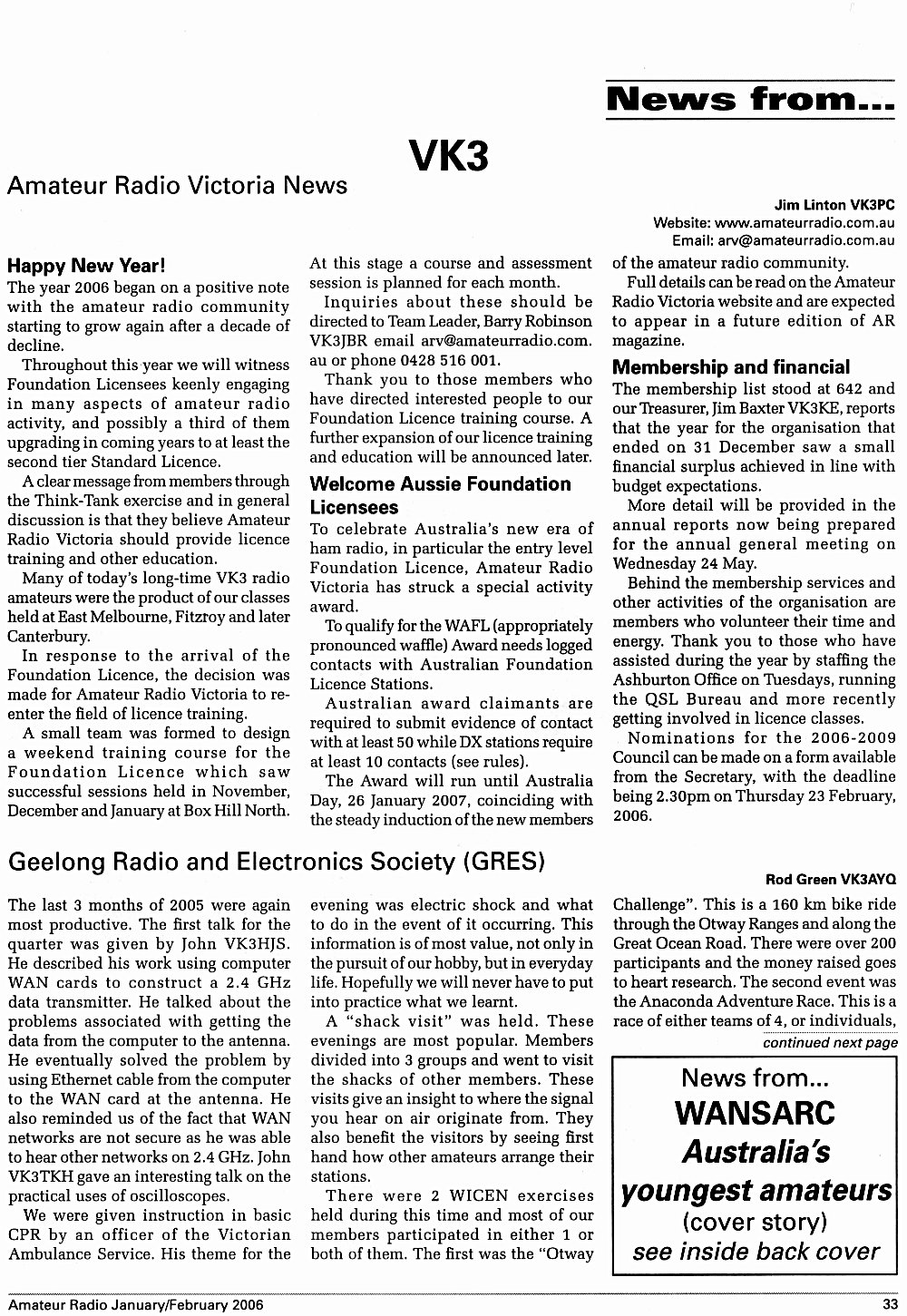 News from...

VK3

Amateur Radio Victoria News

Jim Linton VK3PC
Website: www.amateurradio.com.au
Email: arv@amateurradio.com.au

Happy New Year!

The year 2006 began on a positive note with the amateur radio community starting to grow again after a decade of decline.

Throughout this year we will witness Foundation Licensees keenly engaging in many aspects of amateur radio activity, and possibly a third of them upgrading in coming years to at least the second tier Standard Licence.

A clear message from members through the Think-Tank exercise and in general discussion is that they believe Amateur Radio Victoria should provide licence training and other education.

Many of today's long-time VK3 radio amateurs were the product of our classes held at East Melbourne, Fitzroy and later Canterbury.

In response to the arrival of the Foundation Licence, the decision was made for Amateur Radio Victoria to re-enter the field of licence training.

A small team was formed to design a weekend training course for the Foundation Licence which saw successful sessions held in November, December and January at Box Hill North.

At this stage a course and assessment session is planned for each month.

Inquiries about these should be directed to Team Leader, Barry Robinson VK3JBR email arv@amateurradio.com.au or phone 0428 516 001.

Thank you to those members who have directed interested people to our Foundation Licence training course. A further expansion of our licence training and education will be announced later.

Welcome Aussie Foundation Licensees

To celebrate Australia's new era of ham radio, in particular the entry level Foundation Licence, Amateur Radio Victoria has struck a special activity award.

To qualify for the WAFL (appropriately pronounced waffle) Award needs logged contacts with Australian Foundation Licence Stations.

Australian award claimants are required to submit evidence of contact with at least 50 while DX stations require at least 10 contacts (see rules).

The Award will run until Australia Day, 26 January 2007, coinciding with the steady induction of the new members of the amateur radio community.

Full details can be read on the Amateur Radio Victoria website and are expected to appear in a future edition of AR magazine.

Membership and financial

The membership list stood at 642 and our Treasurer, Jim Baxter VK3KE, reports that the year for the organisation that ended on 31 December saw a small financial surplus achieved in line with budget expectations.

More detail will be provided in the annual reports now being prepared for the annual general meeting on Wednesday 24 May.

Behind the membership services and other activities of the organisation are members who volunteer their time and energy. Thank you to those who have assisted during the year by staffing the Ashburton Office on Tuesdays, running the QSL Bureau and more recently getting involved in licence classes.

Nominations for the 2006-2009 Council can be made on a form available from the Secretary, with the deadline being 2.30pm on Thursday 23 February, 2006.

Geelong Radio and Electronics Society (GRES)

Rod Green VK3AYQ

The last 3 months of 2005 were again most productive. The first talk for the quarter was given by John VK3HJS. He described his work using computer WAN cards to construct a 2.4 GHz data transmitter. He talked about the problems associated with getting the data from the computer to the antenna. He eventually solved the problem by using Ethernet cable from the computer to the WAN card at the antenna. He also reminded us of the fact that WAN networks are not secure as he was able to hear other networks on 2.4 GHz. John VK3TKH gave an interesting talk on the practical uses of oscilloscopes.

We were given instruction in basic CPR by an officer of the Victorian Ambulance Service. His theme for the evening was electric shock and what to do in the event of it occurring. This information is of most value, not only in the pursuit of our hobby, but in everyday life. Hopefully we will never have to put into practice what we learnt.

A "shack visit" was held. These evenings are most popular. Members divided into 3 groups and went to visit the shacks of other members. These visits give an insight to where the signal you hear on air originate from. They also benefit the visitors by seeing first hand how other amateurs arrange their stations.

There were 2 WICEN exercises held during this time and most of our members participated in either 1 or both of them. The first was the "Otway Challenge". This is a 160 km bike ride through the Otway Ranges and along the Great Ocean Road. There were over 200 participants and the money raised goes to heart research. The second event was the Anaconda Adventure Race. This is a race of either teams of 4, or individuals,

continued next page

News from...
WANSARC
Australia's youngest amateurs
(cover story)
see inside back cover

Amateur Radio January/February 2006

33